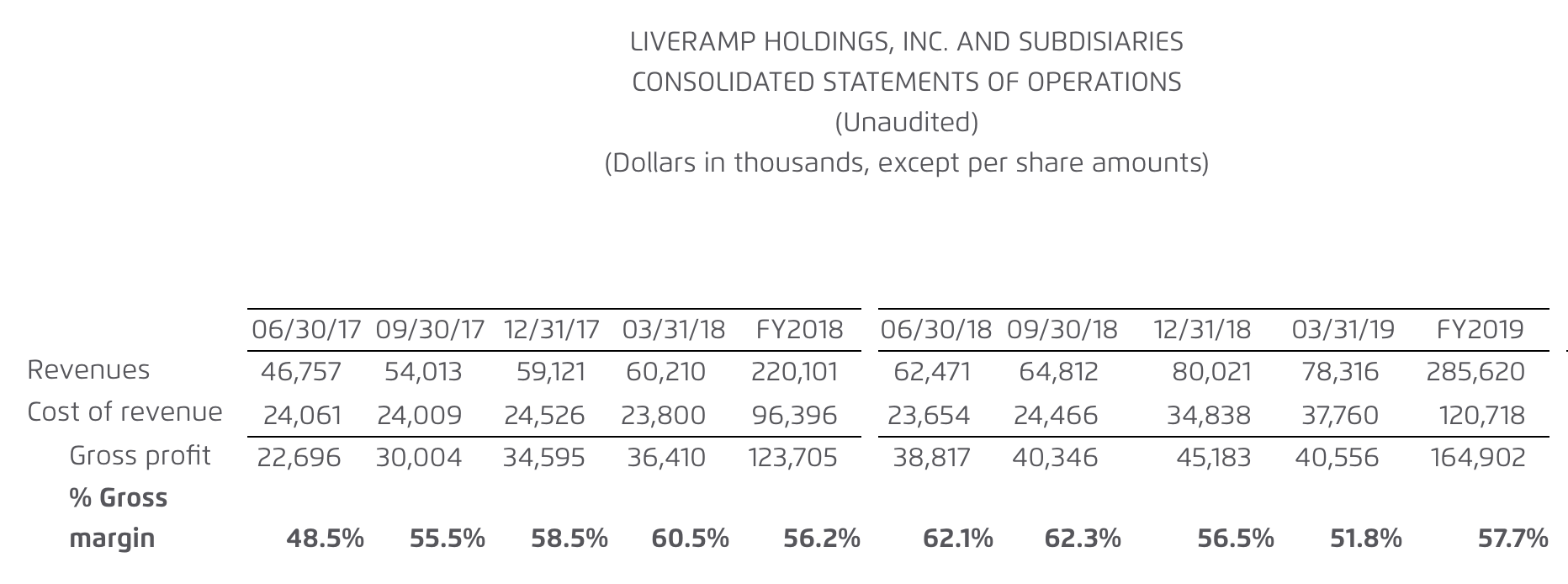 LIVERAMP HOLDINGS, INC. AND SUBDISIARIES
CONSOLIDATED STATEMENTS OF OPERATIONS
(Unaudited)
(Dollars in thousands, except per share amounts)

| | 06/30/17 | 09/30/17 | 12/31/17 | 03/31/18 | FY2018 | 06/30/18 | 09/30/18 | 12/31/18 | 03/31/19 | FY2019 |
|---|---|---|---|---|---|---|---|---|---|---|
| Revenues | 46,757 | 54,013 | 59,121 | 60,210 | 220,101 | 62,471 | 64,812 | 80,021 | 78,316 | 285,620 |
| Cost of revenue | 24,061 | 24,009 | 24,526 | 23,800 | 96,396 | 23,654 | 24,466 | 34,838 | 37,760 | 120,718 |
| Gross profit | 22,696 | 30,004 | 34,595 | 36,410 | 123,705 | 38,817 | 40,346 | 45,183 | 40,556 | 164,902 |
| % Gross margin | 48.5% | 55.5% | 58.5% | 60.5% | 56.2% | 62.1% | 62.3% | 56.5% | 51.8% | 57.7% |